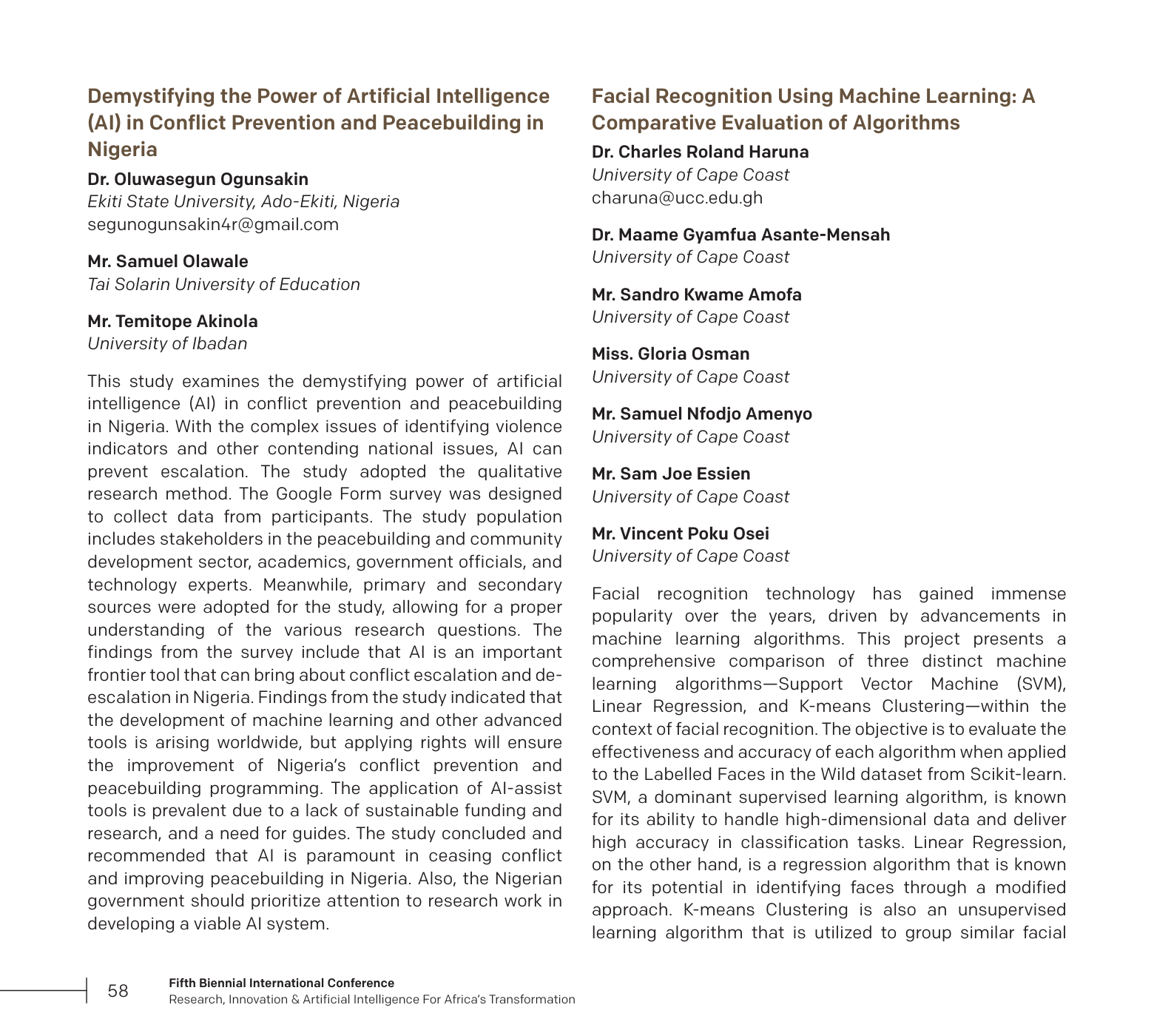 Demystifying the Power of Artificial Intelligence (AI) in Conflict Prevention and Peacebuilding in Nigeria

Dr. Oluwasegun Ogunsakin
Ekiti State University, Ado-Ekiti, Nigeria
segunogunsakin4r@gmail.com

Mr. Samuel Olawale
Tai Solarin University of Education

Mr. Temitope Akinola
University of Ibadan

This study examines the demystifying power of artificial intelligence (AI) in conflict prevention and peacebuilding in Nigeria. With the complex issues of identifying violence indicators and other contending national issues, AI can prevent escalation. The study adopted the qualitative research method. The Google Form survey was designed to collect data from participants. The study population includes stakeholders in the peacebuilding and community development sector, academics, government officials, and technology experts. Meanwhile, primary and secondary sources were adopted for the study, allowing for a proper understanding of the various research questions. The findings from the survey include that AI is an important frontier tool that can bring about conflict escalation and de-escalation in Nigeria. Findings from the study indicated that the development of machine learning and other advanced tools is arising worldwide, but applying rights will ensure the improvement of Nigeria's conflict prevention and peacebuilding programming. The application of AI-assist tools is prevalent due to a lack of sustainable funding and research, and a need for guides. The study concluded and recommended that AI is paramount in ceasing conflict and improving peacebuilding in Nigeria. Also, the Nigerian government should prioritize attention to research work in developing a viable AI system.

Facial Recognition Using Machine Learning: A Comparative Evaluation of Algorithms

Dr. Charles Roland Haruna
University of Cape Coast
charuna@ucc.edu.gh

Dr. Maame Gyamfua Asante-Mensah
University of Cape Coast

Mr. Sandro Kwame Amofa
University of Cape Coast

Miss. Gloria Osman
University of Cape Coast

Mr. Samuel Nfodjo Amenyo
University of Cape Coast

Mr. Sam Joe Essien
University of Cape Coast

Mr. Vincent Poku Osei
University of Cape Coast

Facial recognition technology has gained immense popularity over the years, driven by advancements in machine learning algorithms. This project presents a comprehensive comparison of three distinct machine learning algorithms—Support Vector Machine (SVM), Linear Regression, and K-means Clustering—within the context of facial recognition. The objective is to evaluate the effectiveness and accuracy of each algorithm when applied to the Labelled Faces in the Wild dataset from Scikit-learn. SVM, a dominant supervised learning algorithm, is known for its ability to handle high-dimensional data and deliver high accuracy in classification tasks. Linear Regression, on the other hand, is a regression algorithm that is known for its potential in identifying faces through a modified approach. K-means Clustering is also an unsupervised learning algorithm that is utilized to group similar facial

58

Fifth Biennial International Conference
Research, Innovation & Artificial Intelligence For Africa's Transformation